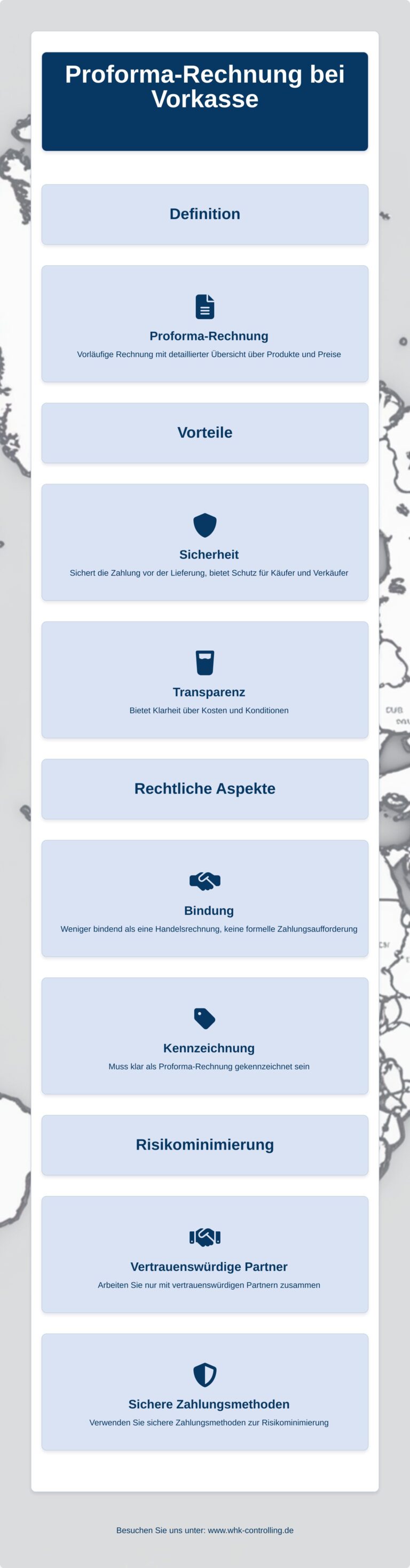 Proforma-Rechnung bei Vorkasse

Definition

Proforma-Rechnung

Vorläufige Rechnung mit detaillierter Übersicht über Produkte und Preise

Vorteile

Sicherheit

Sichert die Zahlung vor der Lieferung, bietet Schutz für Käufer und Verkäufer

Transparenz

Bietet Klarheit über Kosten und Konditionen

Rechtliche Aspekte

Bindung

Weniger bindend als eine Handelsrechnung, keine formelle Zahlungsaufforderung

Kennzeichnung

Muss klar als Proforma-Rechnung gekennzeichnet sein

Risikominimierung

Vertrauenswürdige Partner

Arbeiten Sie nur mit vertrauenswürdigen Partnern zusammen

Sichere Zahlungsmethoden

Verwenden Sie sichere Zahlungsmethoden zur Risikominimierung

Besuchen Sie uns unter: www.whk-controlling.de